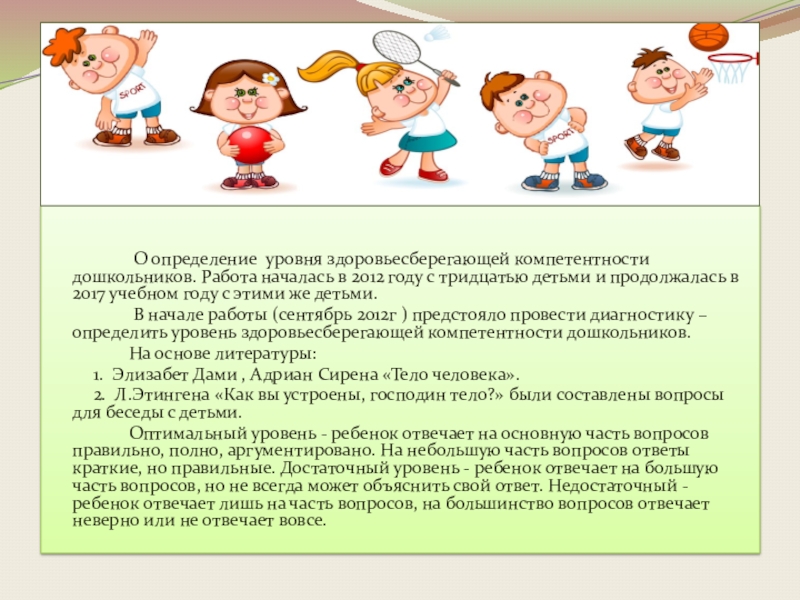 SPORT

SPORT

О определение уровня здоровьесберегающей компетентности дошкольников. Работа началась в 2012 году с тридцатью детьми и продолжалась в 2017 учебном году с этими же детьми.

В начале работы (сентябрь 2012г ) предстояло провести диагностику – определить уровень здоровьесберегающей компетентности дошкольников.

На основе литературы:

1. Элизабет Дами , Адриан Сирена «Тело человека».

2. Л.Этингена «Как вы устроены, господин тело?» были составлены вопросы для беседы с детьми.

Оптимальный уровень - ребенок отвечает на основную часть вопросов правильно, полно, аргументировано. На небольшую часть вопросов ответы краткие, но правильные. Достаточный уровень - ребенок отвечает на большую часть вопросов, но не всегда может объяснить свой ответ. Недостаточный - ребенок отвечает лишь на часть вопросов, на большинство вопросов отвечает неверно или не отвечает вовсе.